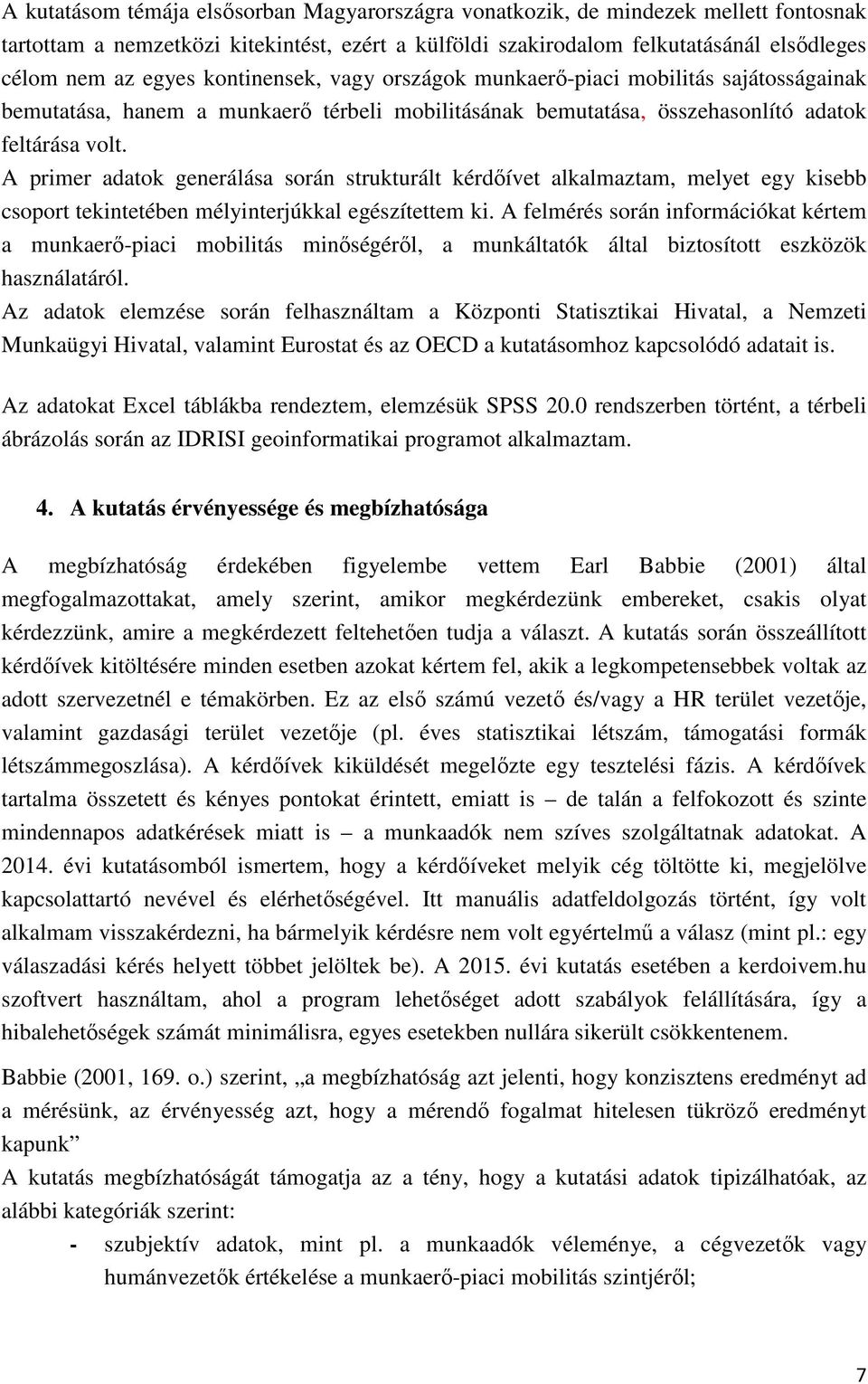 A kutatásom témája elsősorban Magyarországra vonatkozik, de mindezek mellett fontosnak tartottam a nemzetközi kitekintést, ezért a külföldi szakirodalom felkutatásánál elsődleges célom nem az egyes kontinensek, vagy országok munkaerő-piaci mobilitás sajátosságainak bemutatása, hanem a munkaerő térbeli mobilitásának bemutatása, összehasonlító adatok feltárása volt.
A primer adatok generálása során strukturált kérdőívet alkalmaztam, melyet egy kisebb csoport tekintetében mélyinterjúkkal egészítettem ki. A felmérés során információkat kértem a munkaerő-piaci mobilitás minőségéről, a munkáltatók által biztosított eszközök használatáról.
Az adatok elemzése során felhasználtam a Központi Statisztikai Hivatal, a Nemzeti Munkaügyi Hivatal, valamint Eurostat és az OECD a kutatásomhoz kapcsolódó adatait is.

Az adatokat Excel táblákba rendeztem, elemzésük SPSS 20.0 rendszerben történt, a térbeli ábrázolás során az IDRISI geoinformatikai programot alkalmaztam.

4. A kutatás érvényessége és megbízhatósága

A megbízhatóság érdekében figyelembe vettem Earl Babbie (2001) által megfogalmazottakat, amely szerint, amikor megkérdezünk embereket, csakis olyat kérdezzünk, amire a megkérdezett feltehetően tudja a választ. A kutatás során összeállított kérdőívek kitöltésére minden esetben azokat kértem fel, akik a legkompetensebbek voltak az adott szervezetnél e témakörben. Ez az első számú vezető és/vagy a HR terület vezetője, valamint gazdasági terület vezetője (pl. éves statisztikai létszám, támogatási formák létszámmegoszlása). A kérdőívek kiküldését megelőzte egy tesztelési fázis. A kérdőívek tartalma összetett és kényes pontokat érintett, emiatt is – de talán a felfokozott és szinte mindennapos adatkérések miatt is – a munkaadók nem szíves szolgáltatnak adatokat. A 2014. évi kutatásomból ismertem, hogy a kérdőíveket melyik cég töltötte ki, megjelölve kapcsolattartó nevével és elérhetőségével. Itt manuális adatfeldolgozás történt, így volt alkalmam visszakérdezni, ha bármelyik kérdésre nem volt egyértelmű a válasz (mint pl.: egy válaszadási kérés helyett többet jelöltek be). A 2015. évi kutatás esetében a kerdoivem.hu szoftvert használtam, ahol a program lehetőséget adott szabályok felállítására, így a hibalehetőségek számát minimálisra, egyes esetekben nullára sikerült csökkentenem.

Babbie (2001, 169. o.) szerint, „a megbízhatóság azt jelenti, hogy konzisztens eredményt ad a mérésünk, az érvényesség azt, hogy a mérendő fogalmat hitelesen tükröző eredményt kapunk”
A kutatás megbízhatóságát támogatja az a tény, hogy a kutatási adatok tipizálhatóak, az alábbi kategóriák szerint:
- szubjektív adatok, mint pl. a munkaadók véleménye, a cégvezetők vagy humánvezetők értékelése a munkaerő-piaci mobilitás szintjéről;

7